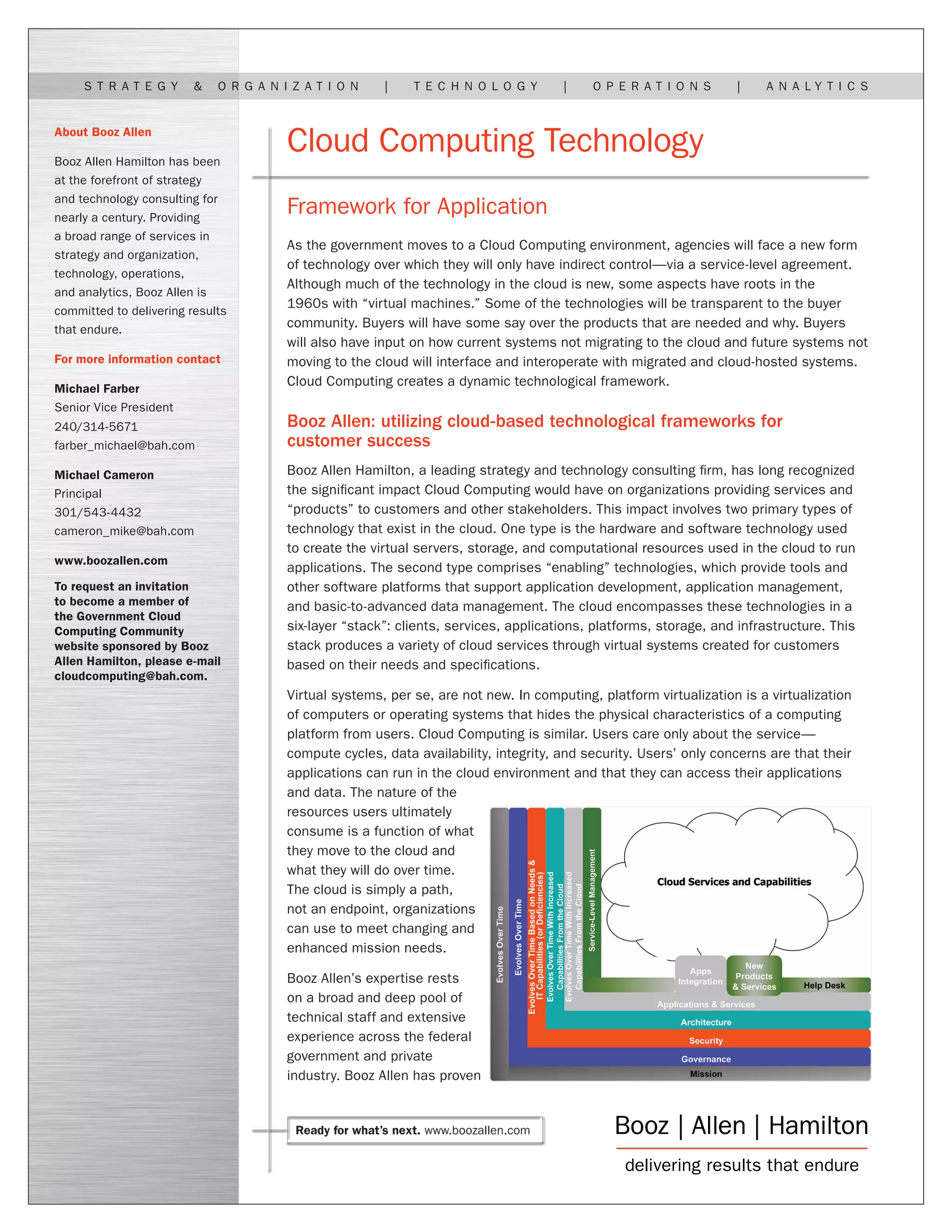 STRATEGY & ORGANIZATION | TECHNOLOGY | OPERATIONS | ANALYTICS

About Booz Allen

Booz Allen Hamilton has been at the forefront of strategy and technology consulting for nearly a century. Providing a broad range of services in strategy and organization, technology, operations, and analytics, Booz Allen is committed to delivering results that endure.

For more information contact

Michael Farber
Senior Vice President
240/314-5671
farber_michael@bah.com

Michael Cameron
Principal
301/543-4432
cameron_mike@bah.com

www.boozallen.com

To request an invitation to become a member of the Government Cloud Computing Community website sponsored by Booz Allen Hamilton, please e-mail cloudcomputing@bah.com.

Cloud Computing Technology

Framework for Application

As the government moves to a Cloud Computing environment, agencies will face a new form of technology over which they will only have indirect control—via a service-level agreement. Although much of the technology in the cloud is new, some aspects have roots in the 1960s with “virtual machines.” Some of the technologies will be transparent to the buyer community. Buyers will have some say over the products that are needed and why. Buyers will also have input on how current systems not migrating to the cloud and future systems not moving to the cloud will interface and interoperate with migrated and cloud-hosted systems. Cloud Computing creates a dynamic technological framework.

Booz Allen: utilizing cloud-based technological frameworks for customer success

Booz Allen Hamilton, a leading strategy and technology consulting firm, has long recognized the significant impact Cloud Computing would have on organizations providing services and “products” to customers and other stakeholders. This impact involves two primary types of technology that exist in the cloud. One type is the hardware and software technology used to create the virtual servers, storage, and computational resources used in the cloud to run applications. The second type comprises “enabling” technologies, which provide tools and other software platforms that support application development, application management, and basic-to-advanced data management. The cloud encompasses these technologies in a six-layer “stack”: clients, services, applications, platforms, storage, and infrastructure. This stack produces a variety of cloud services through virtual systems created for customers based on their needs and specifications.

Virtual systems, per se, are not new. In computing, platform virtualization is a virtualization of computers or operating systems that hides the physical characteristics of a computing platform from users. Cloud Computing is similar. Users care only about the service—compute cycles, data availability, integrity, and security. Users’ only concerns are that their applications can run in the cloud environment and that they can access their applications and data. The nature of the resources users ultimately consume is a function of what they move to the cloud and what they will do over time. The cloud is simply a path, not an endpoint, organizations can use to meet changing and enhanced mission needs.

Booz Allen’s expertise rests on a broad and deep pool of technical staff and extensive experience across the federal government and private industry. Booz Allen has proven

Evolves Over Time
Evolves Over Time
Evolves Over Time Based on Needs & IT Capabilities (or Deficiencies)
Evolves Over Time With Increased Capabilities From the Cloud
Evolves Over Time With Increased Capabilities From the Cloud
Service-Level Management
Cloud Services and Capabilities
Apps Integration
New Products & Services
Help Desk
Applications & Services
Architecture
Security
Governance
Mission

Ready for what’s next. www.boozallen.com

Booz | Allen | Hamilton
delivering results that endure